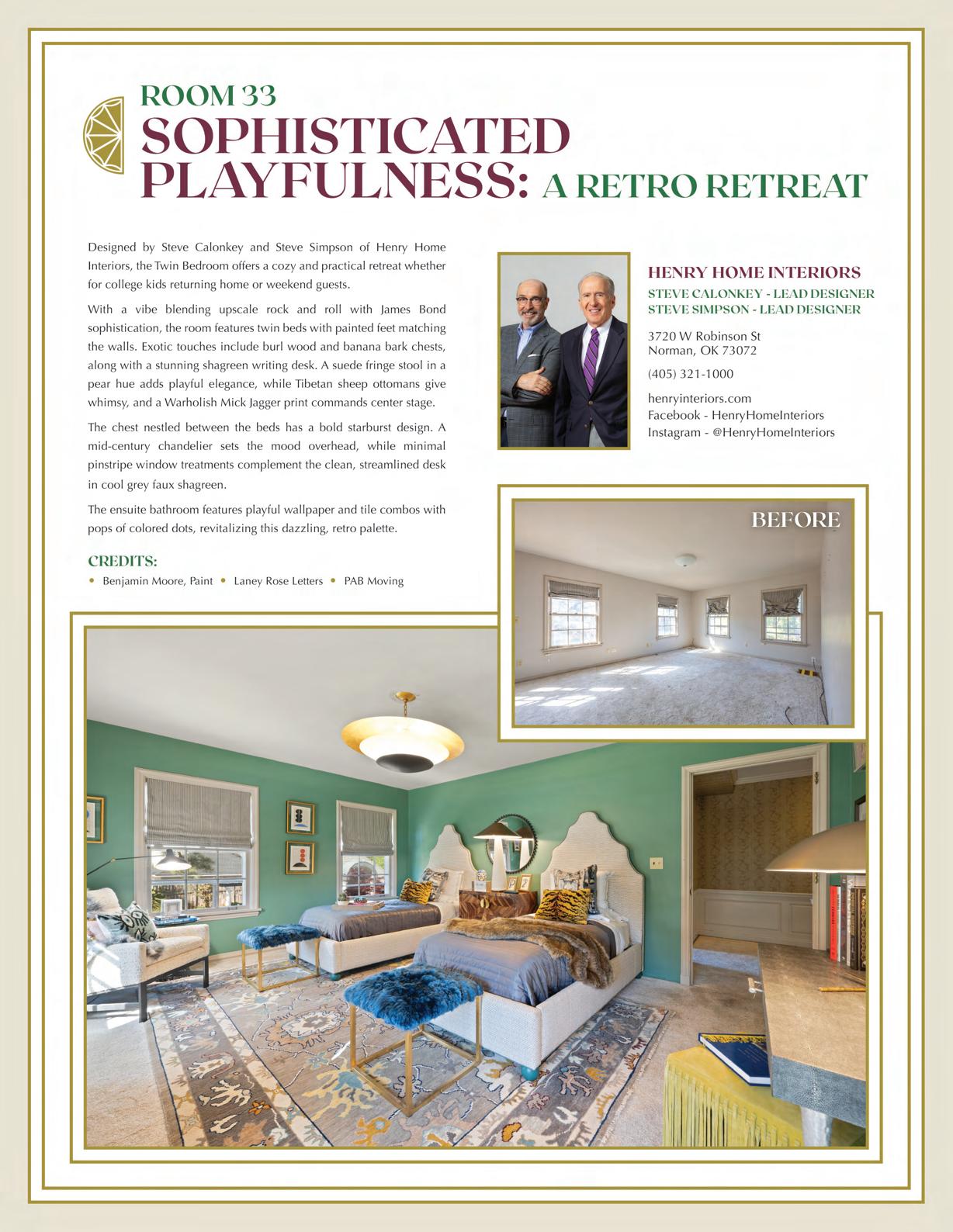 ROOM 33
SOPHISTICATED PLAYFULNESS: A RETRO RETREAT

Designed by Steve Calonkey and Steve Simpson of Henry Home Interiors, the Twin Bedroom offers a cozy and practical retreat whether for college kids returning home or weekend guests.

With a vibe blending upscale rock and roll with James Bond sophistication, the room features twin beds with painted feet matching the walls. Exotic touches include burl wood and banana bark chests, along with a stunning shagreen writing desk. A suede fringe stool in a pear hue adds playful elegance, while Tibetan sheep ottomans give whimsy, and a Warholish Mick Jagger print commands center stage.

The chest nestled between the beds has a bold starburst design. A mid-century chandelier sets the mood overhead, while minimal pinstripe window treatments complement the clean, streamlined desk in cool grey faux shagreen.

The ensuite bathroom features playful wallpaper and tile combos with pops of colored dots, revitalizing this dazzling, retro palette.

CREDITS:
• Benjamin Moore, Paint • Laney Rose Letters • PAB Moving

HENRY HOME INTERIORS
STEVE CALONKEY - LEAD DESIGNER
STEVE SIMPSON - LEAD DESIGNER

3720 W Robinson St
Norman, OK 73072

(405) 321-1000

henryinteriors.com
Facebook - HenryHomeInteriors
Instagram - @HenryHomeInteriors

BEFORE